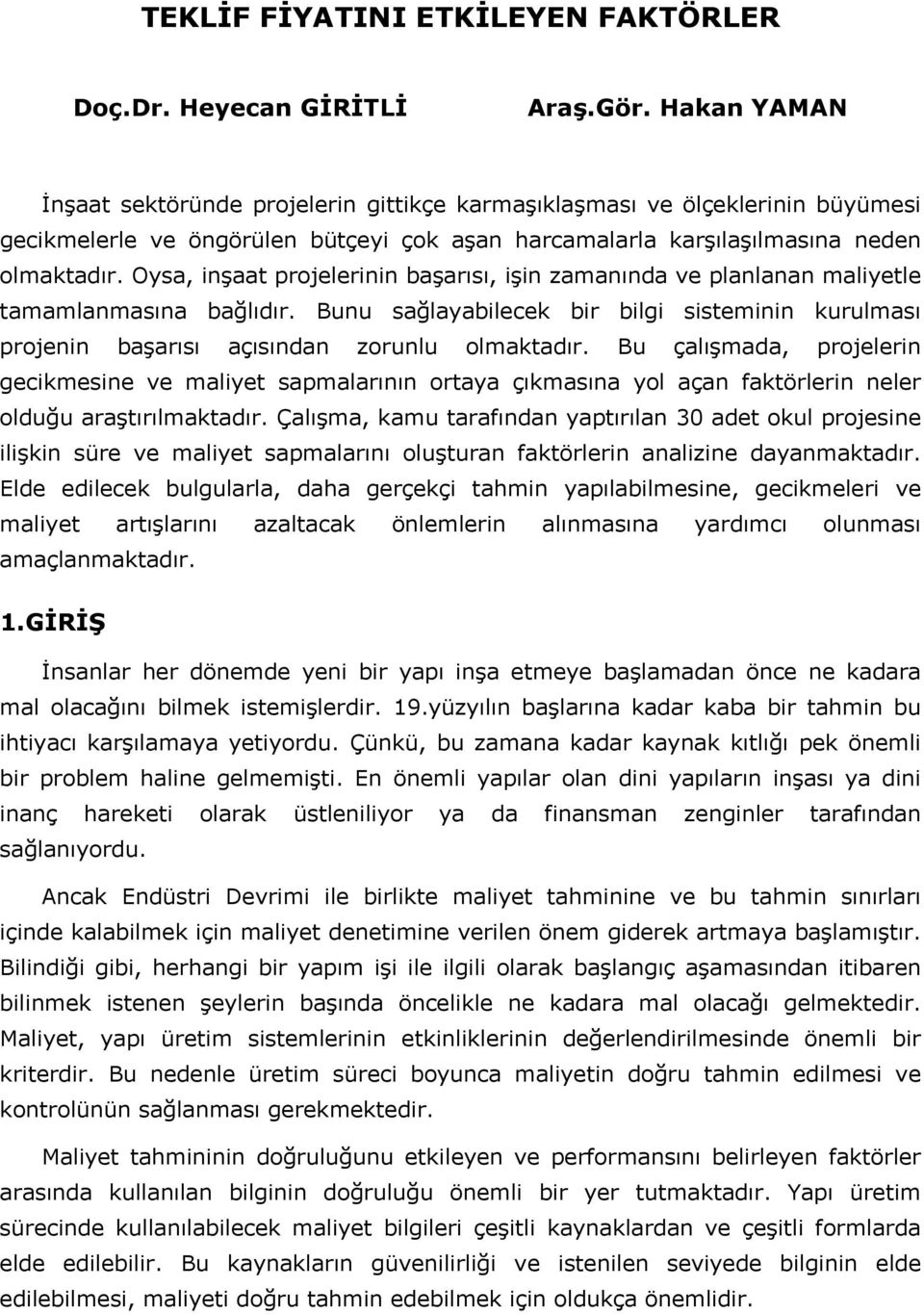 TEKLİF FİYATINI ETKİLEYEN FAKTÖRLER

Doç.Dr. Heyecan GİRİTLİ Araş.Gör. Hakan YAMAN

İnşaat sektöründe projelerin gittikçe karmaşıklaşması ve ölçeklerinin büyümesi gecikmelerle ve öngörülen bütçeyi çok aşan harcamalarla karşılaşılmasına neden olmaktadır. Oysa, inşaat projelerinin başarısı, işin zamanında ve planlanan maliyetle tamamlanmasına bağlıdır. Bunu sağlayabilecek bir bilgi sisteminin kurulması projenin başarısı açısından zorunlu olmaktadır. Bu çalışmada, projelerin gecikmesine ve maliyet sapmalarının ortaya çıkmasına yol açan faktörlerin neler olduğu araştırılmaktadır. Çalışma, kamu tarafından yaptırılan 30 adet okul projesine ilişkin süre ve maliyet sapmalarını oluşturan faktörlerin analizine dayanmaktadır. Elde edilecek bulgularla, daha gerçekçi tahmin yapılabilmesine, gecikmeleri ve maliyet artışlarını azaltacak önlemlerin alınmasına yardımcı olunması amaçlanmaktadır.

1.GİRİŞ

İnsanlar her dönemde yeni bir yapı inşa etmeye başlamadan önce ne kadara mal olacağını bilmek istemişlerdir. 19.yüzyılın başlarına kadar kaba bir tahmin bu ihtiyacı karşılamaya yetiyordu. Çünkü, bu zamana kadar kaynak kıtlığı pek önemli bir problem haline gelmemişti. En önemli yapılar olan dini yapıların inşası ya dini inanç hareketi olarak üstleniliyor ya da finansman zenginler tarafından sağlanıyordu.

Ancak Endüstri Devrimi ile birlikte maliyet tahminine ve bu tahmin sınırları içinde kalabilmek için maliyet denetimine verilen önem giderek artmaya başlamıştır. Bilindiği gibi, herhangi bir yapım işi ile ilgili olarak başlangıç aşamasından itibaren bilinmek istenen şeylerin başında öncelikle ne kadara mal olacağı gelmektedir. Maliyet, yapı üretim sistemlerinin etkinliklerinin değerlendirilmesinde önemli bir kriterdir. Bu nedenle üretim süreci boyunca maliyetin doğru tahmin edilmesi ve kontrolünün sağlanması gerekmektedir.

Maliyet tahmininin doğruluğunu etkileyen ve performansını belirleyen faktörler arasında kullanılan bilginin doğruluğu önemli bir yer tutmaktadır. Yapı üretim sürecinde kullanılabilecek maliyet bilgileri çeşitli kaynaklardan ve çeşitli formlarda elde edilebilir. Bu kaynakların güvenilirliği ve istenilen seviyede bilginin elde edilebilmesi, maliyeti doğru tahmin edebilmek için oldukça önemlidir.